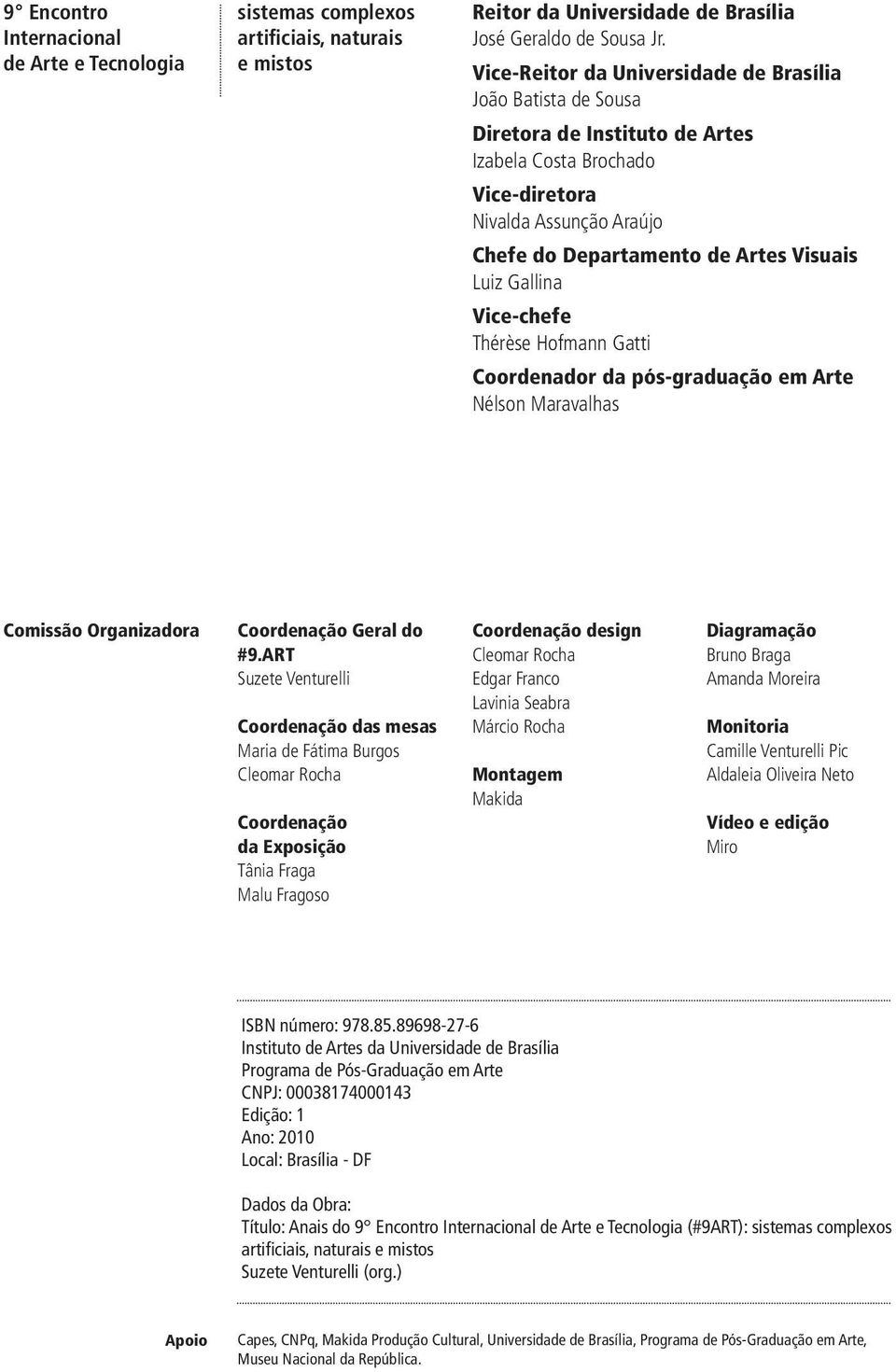 9° Encontro Internacional de Arte e Tecnologia

sistemas complexos artificiais, naturais e mistos

Reitor da Universidade de Brasília
José Geraldo de Sousa Jr.

Vice-Reitor da Universidade de Brasília
João Batista de Sousa

Diretora de Instituto de Artes
Izabela Costa Brochado

Vice-diretora
Nivalda Assunção Araújo

Chefe do Departamento de Artes Visuais
Luiz Gallina

Vice-chefe
Thérèse Hofmann Gatti

Coordenador da pós-graduação em Arte
Nélson Maravalhas

Comissão Organizadora

Coordenação Geral do #9.ART
Suzete Venturelli

Coordenação das mesas
Maria de Fátima Burgos
Cleomar Rocha

Coordenação da Exposição
Tânia Fraga
Malu Fragoso

Coordenação design
Cleomar Rocha
Edgar Franco
Lavinia Seabra
Márcio Rocha

Montagem
Makida

Diagramação
Bruno Braga
Amanda Moreira

Monitoria
Camille Venturelli Pic
Aldaleia Oliveira Neto

Vídeo e edição
Miro

ISBN número: 978.85.89698-27-6
Instituto de Artes da Universidade de Brasília
Programa de Pós-Graduação em Arte
CNPJ: 00038174000143
Edição: 1
Ano: 2010
Local: Brasília - DF

Dados da Obra:
Título: Anais do 9° Encontro Internacional de Arte e Tecnologia (#9ART): sistemas complexos artificiais, naturais e mistos
Suzete Venturelli (org.)

Apoio

Capes, CNPq, Makida Produção Cultural, Universidade de Brasília, Programa de Pós-Graduação em Arte, Museu Nacional da República.